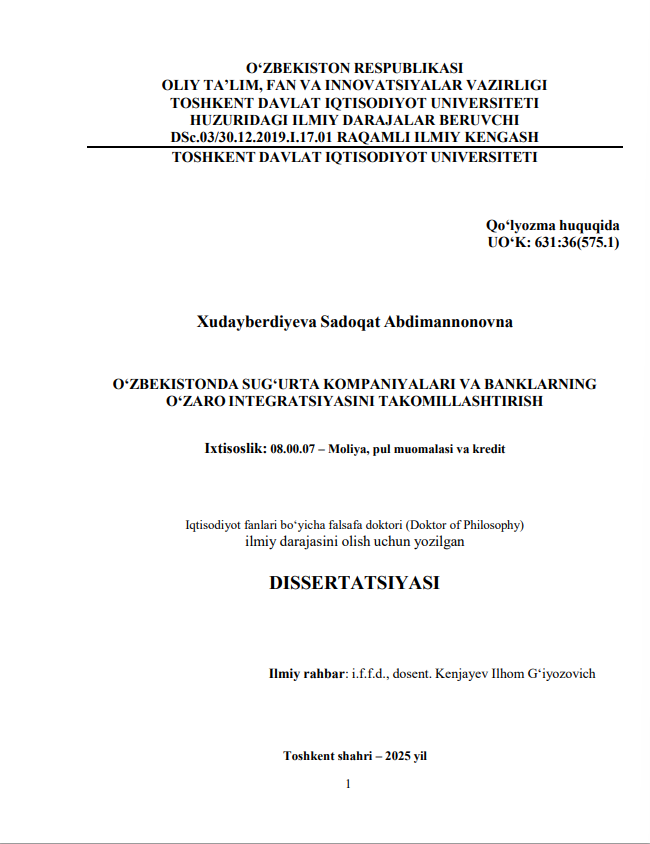 O‘ZBEKISTON RESPUBLIKASI
OLIY TA’LIM, FAN VA INNOVATSIYALAR VAZIRLIGI
TOSHKENT DAVLAT IQTISODIYOT UNIVERSITETI
HUZURIDAGI ILMIY DARAJALAR BERUVCHI
DSc.03/30.12.2019.I.17.01 RAQAMLI ILMIY KENGASH
TOSHKENT DAVLAT IQTISODIYOT UNIVERSITETI

Qo‘lyozma huquqida
UO‘K: 631:36(575.1)

Xudayberdiyeva Sadoqat Abdimannonovna

O‘ZBEKISTONDA SUG‘URTA KOMPANIYALARI VA BANKLARNING O‘ZARO INTEGRATSIYASINI TAKOMILLASHTIRISH

Ixtisoslik: 08.00.07 – Moliya, pul muomalasi va kredit

Iqtisodiyot fanlari bo‘yicha falsafa doktori (Doktor of Philosophy)
ilmiy darajasini olish uchun yozilgan

DISSERTATSIYASI

Ilmiy rahbar: i.f.f.d., dosent. Kenjayev Ilhom G‘iyozovich

Toshkent shahri – 2025 yil

1